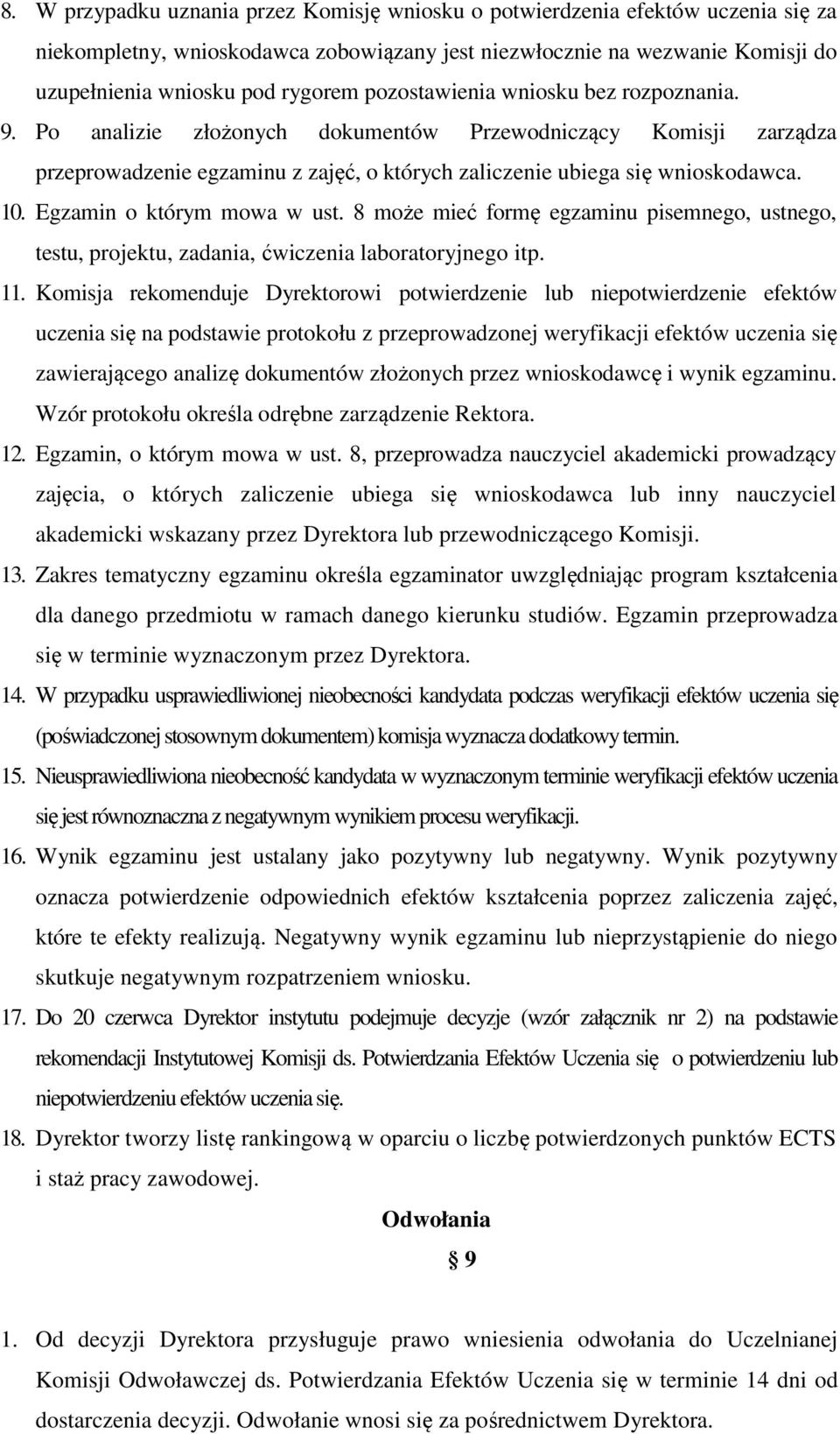 8. W przypadku uznania przez Komisję wniosku o potwierdzenia efektów uczenia się za niekompletny, wnioskodawca zobowiązany jest niezwłocznie na wezwanie Komisji do uzupełnienia wniosku pod rygorem pozostawienia wniosku bez rozpoznania.

9. Po analizie złożonych dokumentów Przewodniczący Komisji zarządza przeprowadzenie egzaminu z zajęć, o których zaliczenie ubiega się wnioskodawca.

10. Egzamin o którym mowa w ust. 8 może mieć formę egzaminu pisemnego, ustnego, testu, projektu, zadania, ćwiczenia laboratoryjnego itp.

11. Komisja rekomenduje Dyrektorowi potwierdzenie lub niepotwierdzenie efektów uczenia się na podstawie protokołu z przeprowadzonej weryfikacji efektów uczenia się zawierającego analizę dokumentów złożonych przez wnioskodawcę i wynik egzaminu. Wzór protokołu określa odrębne zarządzenie Rektora.

12. Egzamin, o którym mowa w ust. 8, przeprowadza nauczyciel akademicki prowadzący zajęcia, o których zaliczenie ubiega się wnioskodawca lub inny nauczyciel akademicki wskazany przez Dyrektora lub przewodniczącego Komisji.

13. Zakres tematyczny egzaminu określa egzaminator uwzględniając program kształcenia dla danego przedmiotu w ramach danego kierunku studiów. Egzamin przeprowadza się w terminie wyznaczonym przez Dyrektora.

14. W przypadku usprawiedliwionej nieobecności kandydata podczas weryfikacji efektów uczenia się (poświadczonej stosownym dokumentem) komisja wyznacza dodatkowy termin.

15. Nieusprawiedliwiona nieobecność kandydata w wyznaczonym terminie weryfikacji efektów uczenia się jest równoznaczna z negatywnym wynikiem procesu weryfikacji.

16. Wynik egzaminu jest ustalany jako pozytywny lub negatywny. Wynik pozytywny oznacza potwierdzenie odpowiednich efektów kształcenia poprzez zaliczenia zajęć, które te efekty realizują. Negatywny wynik egzaminu lub nieprzystąpienie do niego skutkuje negatywnym rozpatrzeniem wniosku.

17. Do 20 czerwca Dyrektor instytutu podejmuje decyzje (wzór załącznik nr 2) na podstawie rekomendacji Instytutowej Komisji ds. Potwierdzania Efektów Uczenia się o potwierdzeniu lub niepotwierdzeniu efektów uczenia się.

18. Dyrektor tworzy listę rankingową w oparciu o liczbę potwierdzonych punktów ECTS i staż pracy zawodowej.

Odwołania

§ 9

1. Od decyzji Dyrektora przysługuje prawo wniesienia odwołania do Uczelnianej Komisji Odwoławczej ds. Potwierdzania Efektów Uczenia się w terminie 14 dni od dostarczenia decyzji. Odwołanie wnosi się za pośrednictwem Dyrektora.